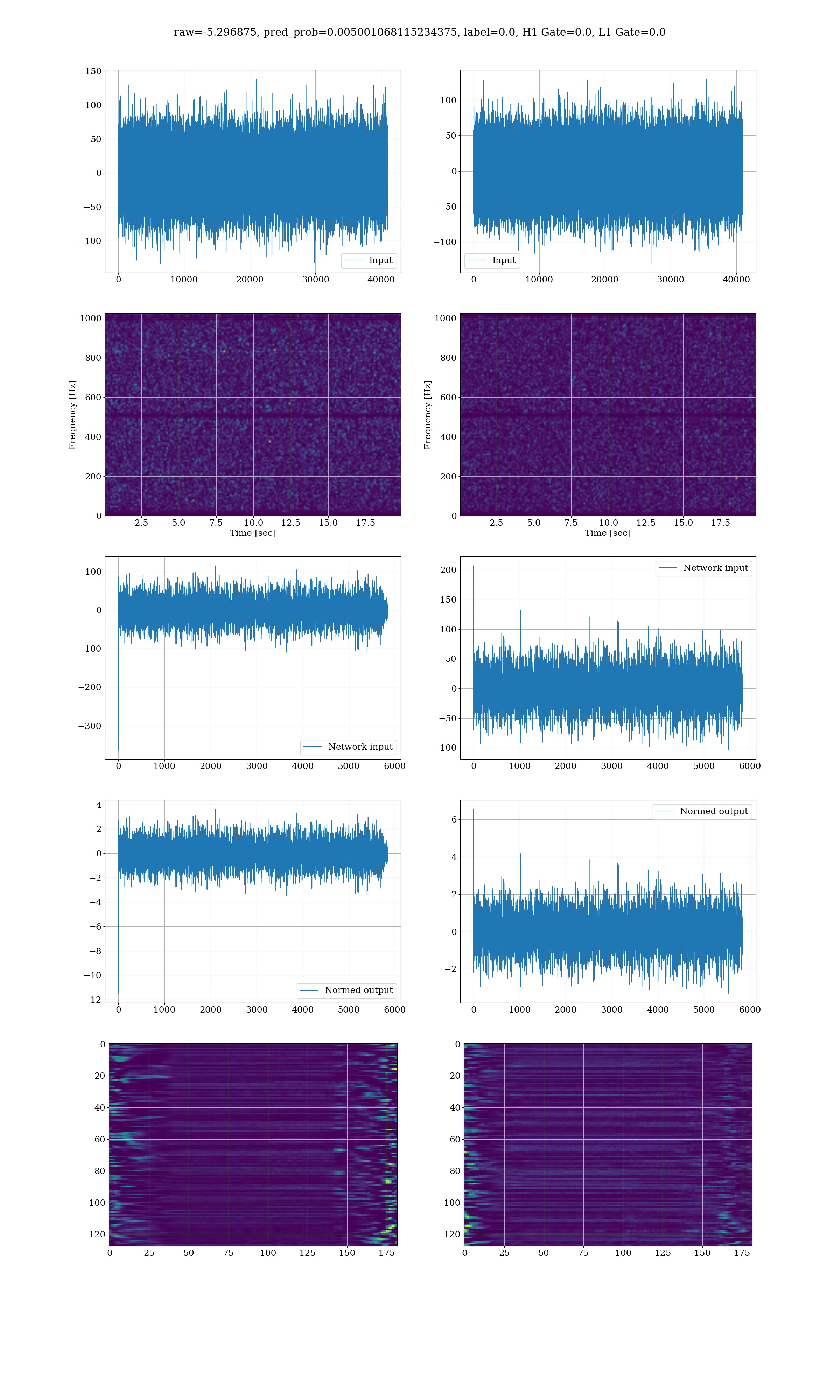 raw=-5.296875, pred_prob=0.005001068115234375, label=0.0, H1 Gate=0.0, L1 Gate=0.0

150
100
50
0
−50
−100
0 10000 20000 30000 40000
Input

100
50
0
−50
−100
0 10000 20000 30000 40000
Input

Frequency [Hz]
1000
800
600
400
200
0
2.5 5.0 7.5 10.0 12.5 15.0 17.5
Time [sec]

Frequency [Hz]
1000
800
600
400
200
0
2.5 5.0 7.5 10.0 12.5 15.0 17.5
Time [sec]

100
0
−100
−200
−300
0 1000 2000 3000 4000 5000 6000
Network input

Network input
200
150
100
50
0
−50
−100
0 1000 2000 3000 4000 5000 6000

4
2
0
−2
−4
−6
−8
−10
−12
0 1000 2000 3000 4000 5000 6000
Normed output

Normed output
6
4
2
0
−2
0 1000 2000 3000 4000 5000 6000

0
20
40
60
80
100
120
0 25 50 75 100 125 150 175

0
20
40
60
80
100
120
0 25 50 75 100 125 150 175